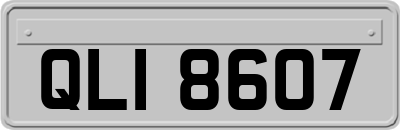 QLI 8607